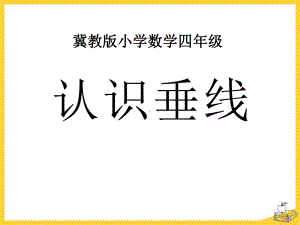 冀教版小学数学四年级

认识垂线